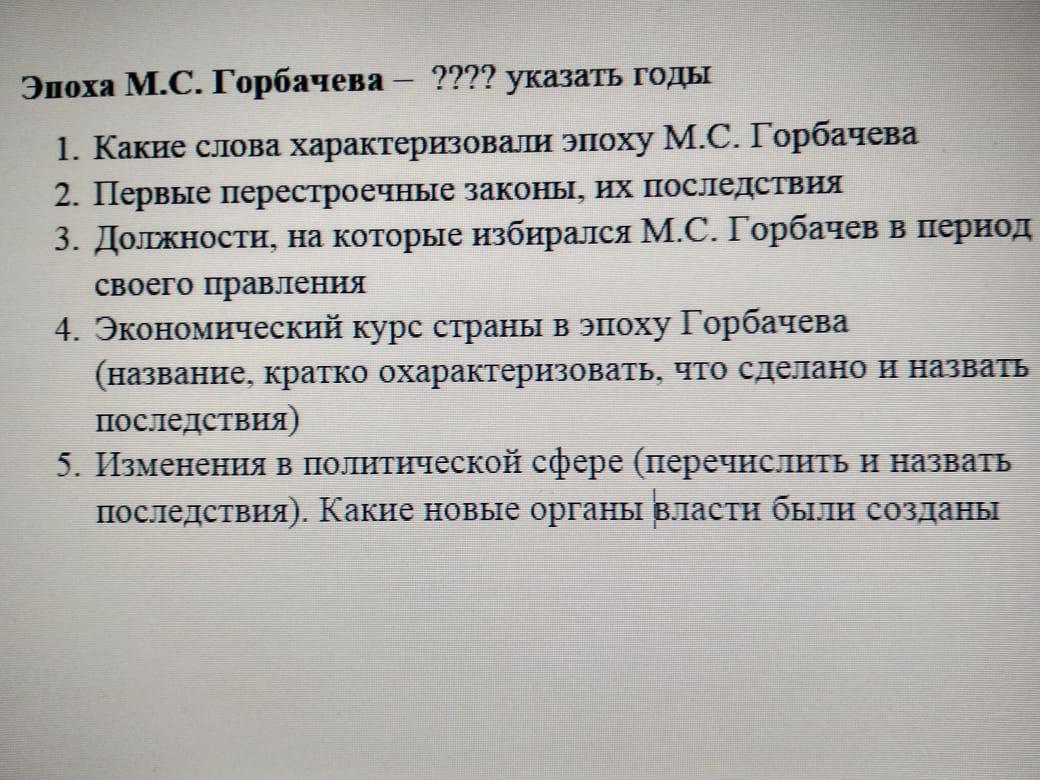 Эпоха М.С. Горбачева – ???? указать годы

1. Какие слова характеризовали эпоху М.С. Горбачева
2. Первые перестроечные законы, их последствия
3. Должности, на которые избирался М.С. Горбачев в период своего правления
4. Экономический курс страны в эпоху Горбачева (название, кратко охарактеризовать, что сделано и назвать последствия)
5. Изменения в политической сфере (перечислить и назвать последствия). Какие новые органы власти были созданы